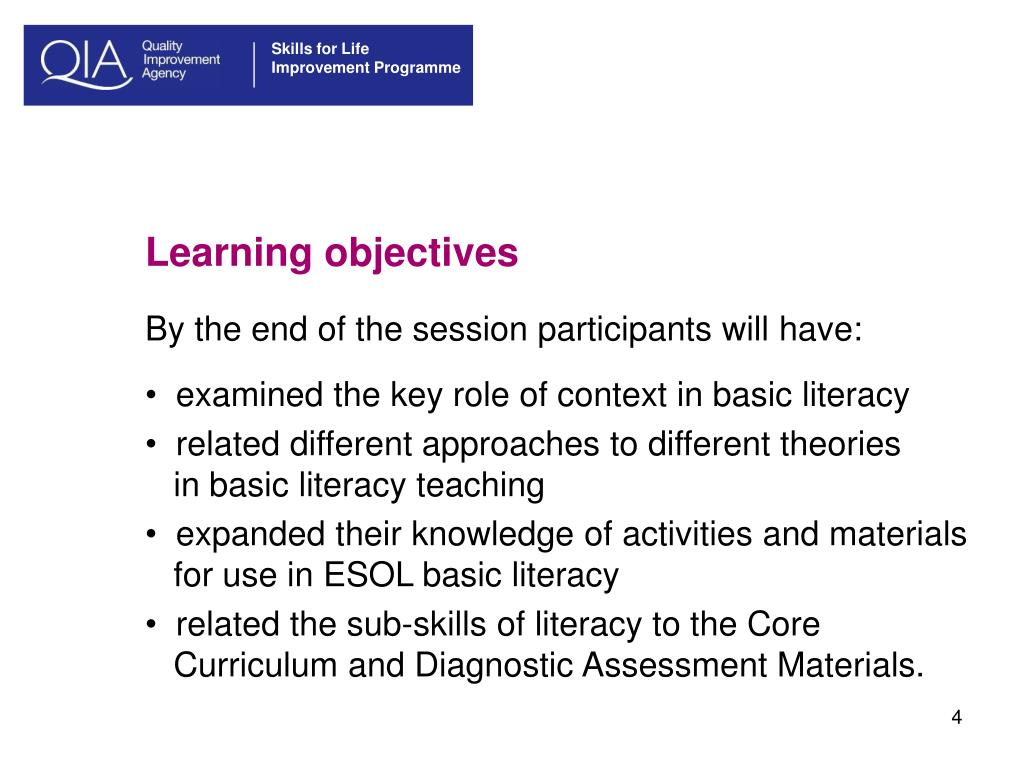 QIA Quality Improvement Agency

Skills for Life Improvement Programme

Learning objectives

By the end of the session participants will have:

• examined the key role of context in basic literacy
• related different approaches to different theories in basic literacy teaching
• expanded their knowledge of activities and materials for use in ESOL basic literacy
• related the sub-skills of literacy to the Core Curriculum and Diagnostic Assessment Materials.

4